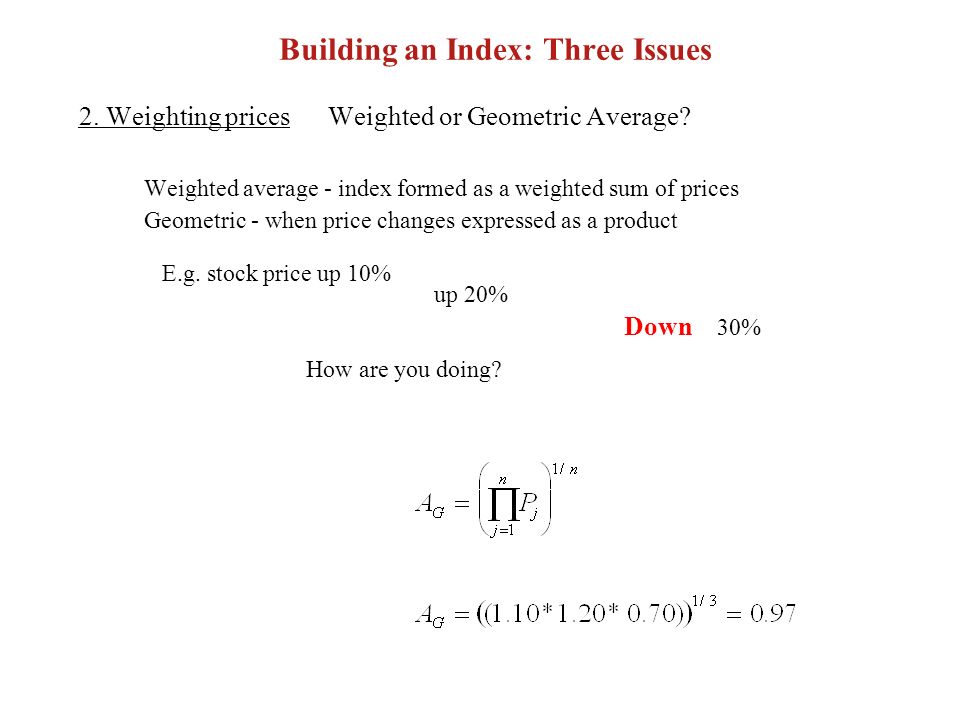 Building an Index: Three Issues

2. Weighting prices Weighted or Geometric Average?

Weighted average - index formed as a weighted sum of prices
Geometric - when price changes expressed as a product

E.g. stock price up 10%
up 20%
Down 30%

How are you doing?

$A_G = \left( \prod_{j=1}^{n} P_j \right)^{1/n}$

$A_G = ((1.10 * 1.20 * 0.70))^{1/3} = 0.97$